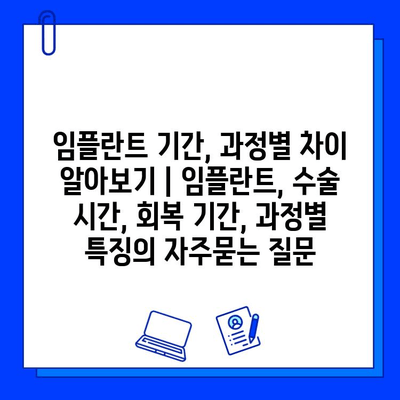 임플란트 기간, 과정별 차이 알아보기 | 임플란트, 수술 시간, 회복 기간, 과정별 특징의 자주묻는 질문